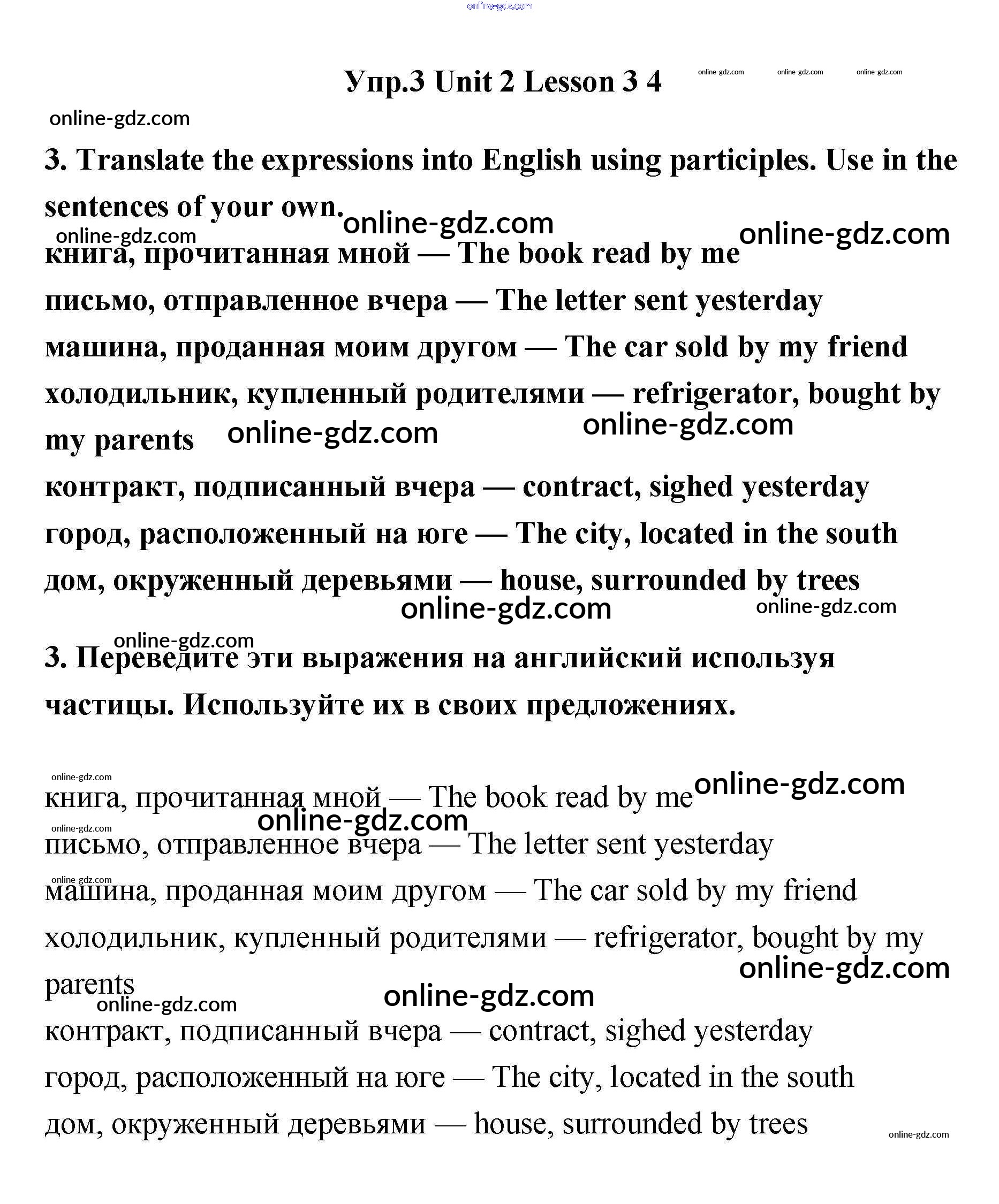 online-gdz.com

Упр.3 Unit 2 Lesson 3 4 online-gdz.com online-gdz.com online-gdz.com

online-gdz.com

3. Translate the expressions into English using participles. Use in the sentences of your own. online-gdz.com

online-gdz.com online-gdz.com

книга, прочитанная мной — The book read by me

письмо, отправленное вчера — The letter sent yesterday

машина, проданная моим другом — The car sold by my friend

холодильник, купленный родителями — refrigerator, bought by my parents online-gdz.com online-gdz.com

контракт, подписанный вчера — contract, sighed yesterday

город, расположенный на юге — The city, located in the south

дом, окруженный деревьями — house, surrounded by trees

online-gdz.com online-gdz.com

online-gdz.com

3. Переведите эти выражения на английский используя частицы. Используйте их в своих предложениях.

online-gdz.com

книга, прочитанная мной — The book read by me online-gdz.com

online-gdz.com online-gdz.com

письмо, отправленное вчера — The letter sent yesterday

online-gdz.com

машина, проданная моим другом — The car sold by my friend

холодильник, купленный родителями — refrigerator, bought by my parents

online-gdz.com

online-gdz.com online-gdz.com

контракт, подписанный вчера — contract, sighed yesterday

город, расположенный на юге — The city, located in the south

дом, окруженный деревьями — house, surrounded by trees

online-gdz.com